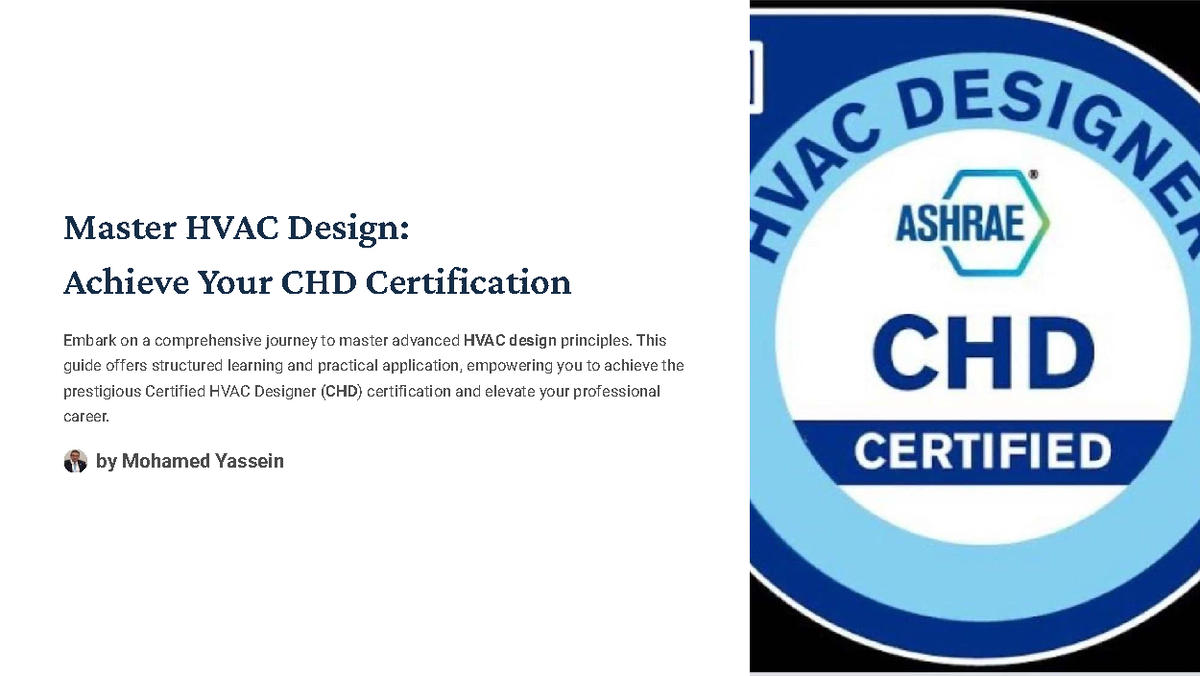 Master HVAC Design:
Achieve Your CHD Certification

Embark on a comprehensive journey to master advanced HVAC design principles. This guide offers structured learning and practical application, empowering you to achieve the prestigious Certified HVAC Designer (CHD) certification and elevate your professional career.

by Mohamed Yassein

HVAC DESIGNER

ASHRAE®

CHD

CERTIFIED